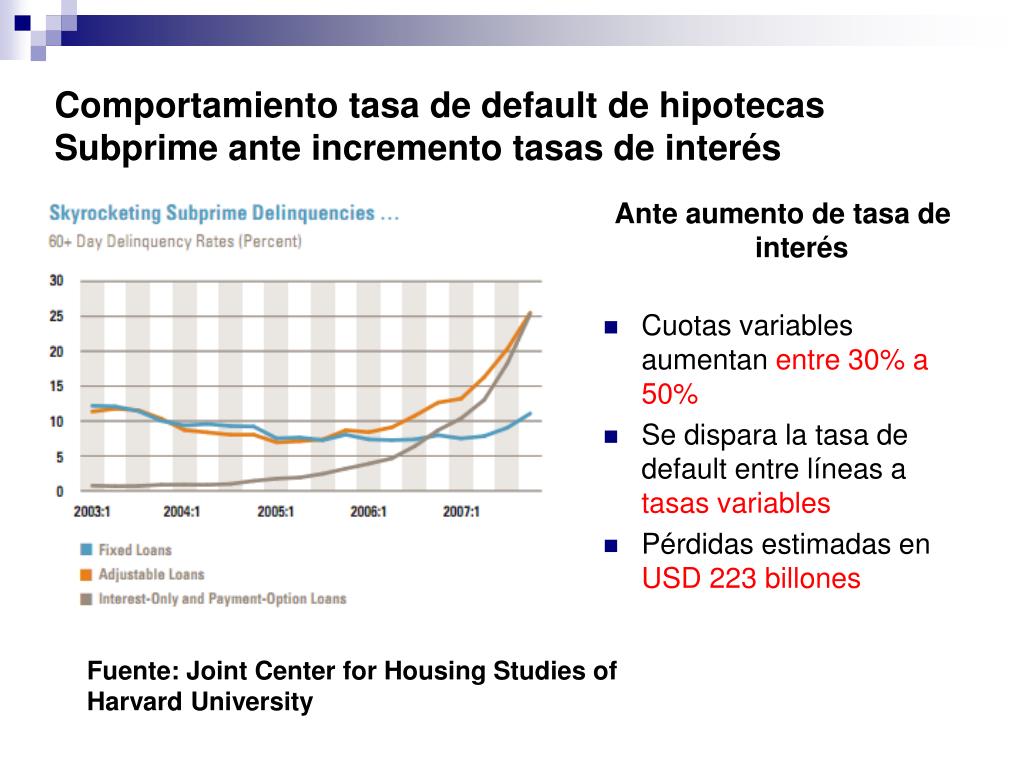 Comportamiento tasa de default de hipotecas Subprime ante incremento tasas de interés

Skyrocketing Subprime Delinquencies ...
60+ Day Delinquency Rates (Percent)

30
25
20
15
10
5
0

2003:1 2004:1 2005:1 2006:1 2007:1

Fixed Loans
Adjustable Loans
Interest-Only and Payment-Option Loans

Ante aumento de tasa de interés

Cuotas variables aumentan entre 30% a 50%

Se dispara la tasa de default entre líneas a tasas variables

Pérdidas estimadas en USD 223 billones

Fuente: Joint Center for Housing Studies of Harvard University